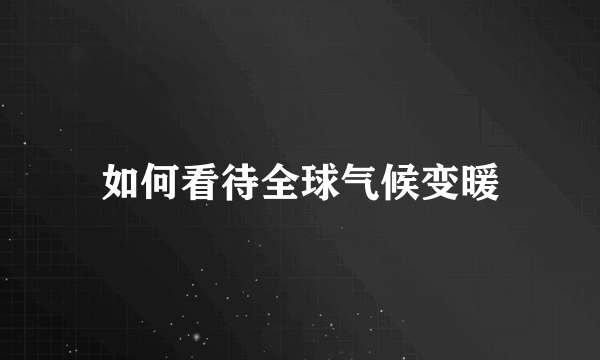 如何看待全球气候变暖